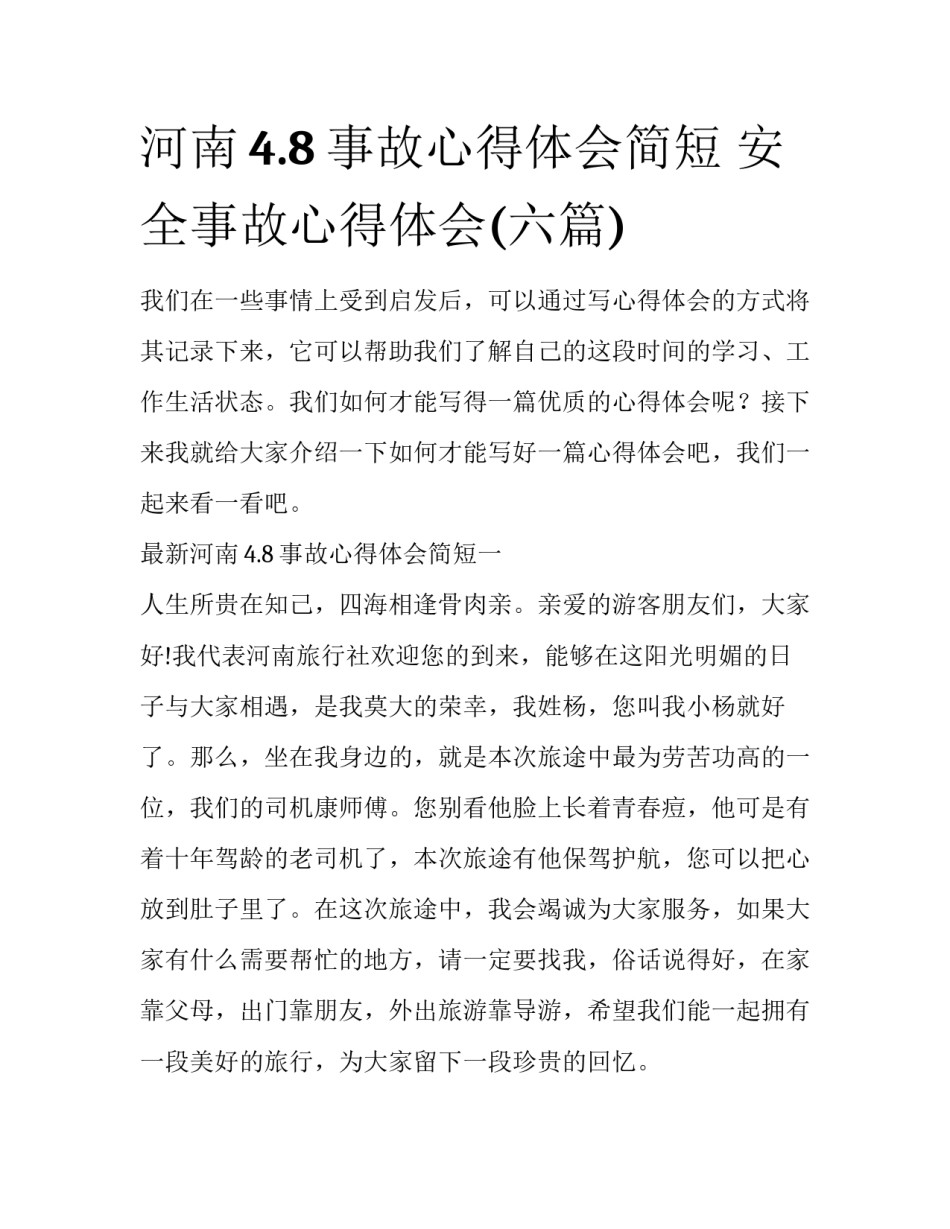 河南 4.8 事故心得体会简短 安全事故心得体会(六篇)

我们在一些事情上受到启发后，可以通过写心得体会的方式将其记录下来，它可以帮助我们了解自己的这段时间的学习、工作生活状态。我们如何才能写得一篇优质的心得体会呢？接下来我就给大家介绍一下如何才能写好一篇心得体会吧，我们一起来看一看吧。

最新河南 4.8 事故心得体会简短一

人生所贵在知己，四海相逢骨肉亲。亲爱的游客朋友们，大家好!我代表河南旅行社欢迎您的到来，能够在这阳光明媚的日子与大家相遇，是我莫大的荣幸，我姓杨，您叫我小杨就好了。那么，坐在我身边的，就是本次旅途中最为劳苦功高的一位，我们的司机康师傅。您别看他脸上长着青春痘，他可是有着十年驾龄的老司机了，本次旅途有他保驾护航，您可以把心放到肚子里了。在这次旅途中，我会竭诚为大家服务，如果大家有什么需要帮忙的地方，请一定要找我，俗话说得好，在家靠父母，出门靠朋友，外出旅游靠导游，希望我们能一起拥有一段美好的旅行，为大家留下一段珍贵的回忆。